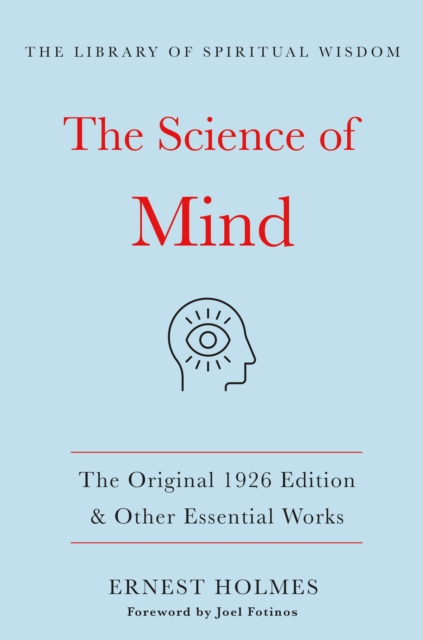 THE LIBRARY OF SPIRITUAL WISDOM

The Science of Mind

The Original 1926 Edition & Other Essential Works

ERNEST HOLMES

Foreword by Joel Fotinos